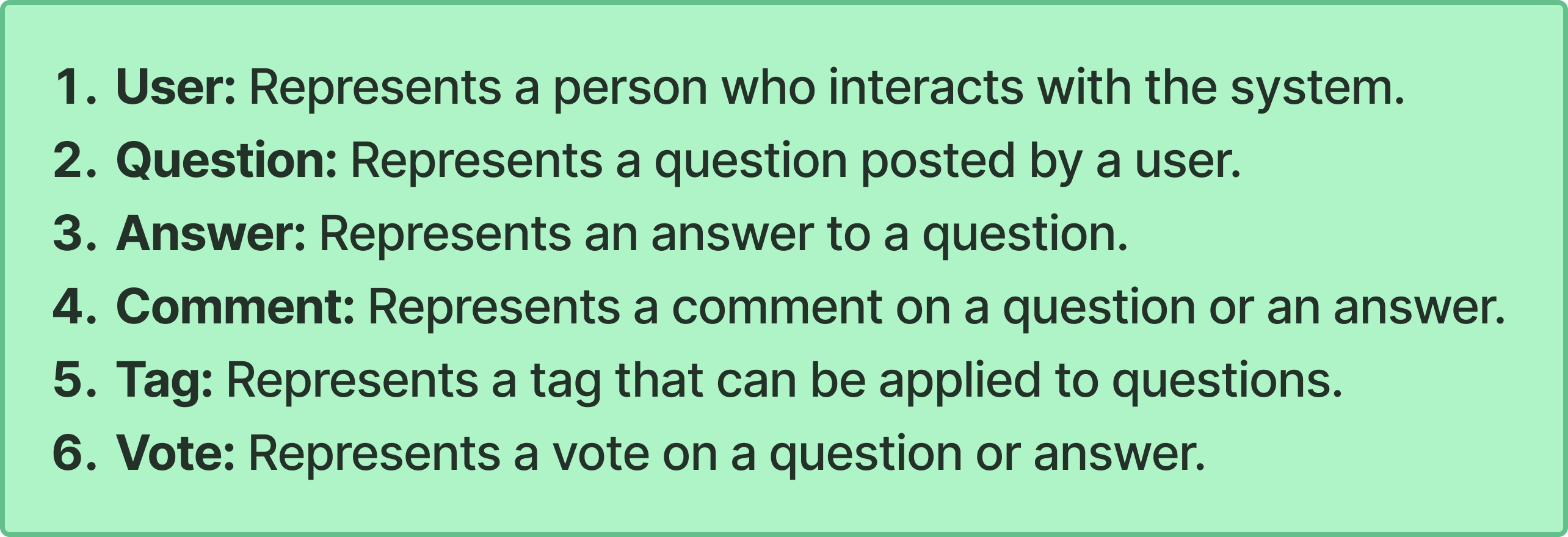 1. User: Represents a person who interacts with the system.
2. Question: Represents a question posted by a user.
3. Answer: Represents an answer to a question.
4. Comment: Represents a comment on a question or an answer.
5. Tag: Represents a tag that can be applied to questions.
6. Vote: Represents a vote on a question or answer.